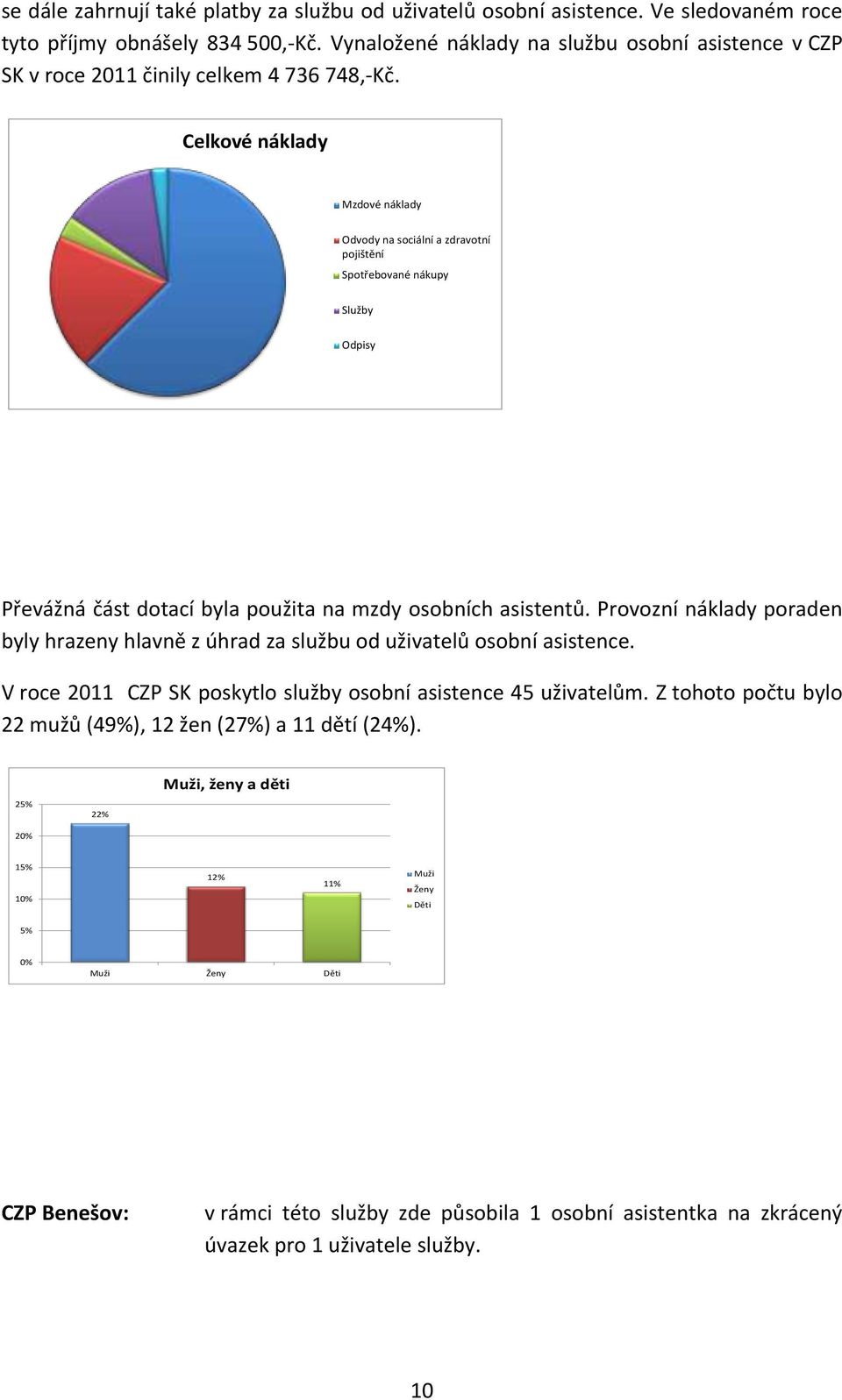 se dále zahrnují také platby za službu od uživatelů osobní asistence. Ve sledovaném roce tyto příjmy obnášely 834 500,-Kč. Vynaložené náklady na službu osobní asistence v CZP SK v roce 2011 činily celkem 4 736 748,-Kč.

Celkové náklady

Mzdové náklady
Odvody na sociální a zdravotní pojištění
Spotřebované nákupy
Služby
Odpisy

Převážná část dotací byla použita na mzdy osobních asistentů. Provozní náklady poraden byly hrazeny hlavně z úhrad za službu od uživatelů osobní asistence.

V roce 2011 CZP SK poskytlo služby osobní asistence 45 uživatelům. Z tohoto počtu bylo 22 mužů (49%), 12 žen (27%) a 11 dětí (24%).

Muži, ženy a děti

25%
20%
15%
10%
5%
0%

22%
12%
11%

Muži
Ženy
Děti

Muži
Ženy
Děti

CZP Benešov: v rámci této služby zde působila 1 osobní asistentka na zkrácený úvazek pro 1 uživatele služby.

10